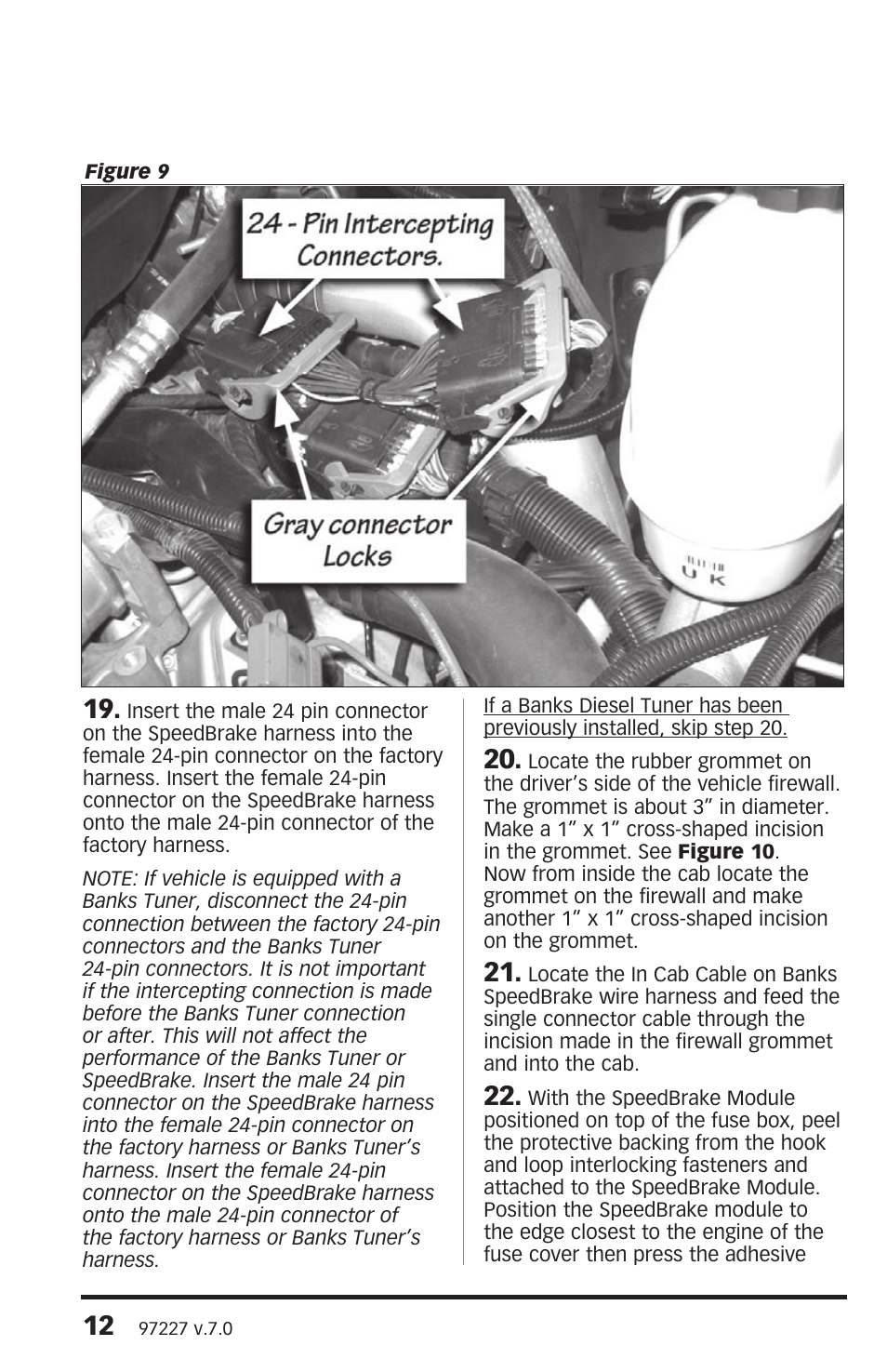 Figure 9

24 - Pin Intercepting Connectors.

Gray connector Locks

U K

19. Insert the male 24 pin connector on the SpeedBrake harness into the female 24-pin connector on the factory harness. Insert the female 24-pin connector on the SpeedBrake harness onto the male 24-pin connector of the factory harness.

NOTE: If vehicle is equipped with a Banks Tuner, disconnect the 24-pin connection between the factory 24-pin connectors and the Banks Tuner 24-pin connectors. It is not important if the intercepting connection is made before the Banks Tuner connection or after. This will not affect the performance of the Banks Tuner or SpeedBrake. Insert the male 24 pin connector on the SpeedBrake harness into the female 24-pin connector on the factory harness or Banks Tuner's harness. Insert the female 24-pin connector on the SpeedBrake harness onto the male 24-pin connector of the factory harness or Banks Tuner's harness.

If a Banks Diesel Tuner has been previously installed, skip step 20.

20. Locate the rubber grommet on the driver's side of the vehicle firewall. The grommet is about 3" in diameter. Make a 1" x 1" cross-shaped incision in the grommet. See Figure 10. Now from inside the cab locate the grommet on the firewall and make another 1" x 1" cross-shaped incision on the grommet.

21. Locate the In Cab Cable on Banks SpeedBrake wire harness and feed the single connector cable through the incision made in the firewall grommet and into the cab.

22. With the SpeedBrake Module positioned on top of the fuse box, peel the protective backing from the hook and loop interlocking fasteners and attached to the SpeedBrake Module. Position the SpeedBrake module to the edge closest to the engine of the fuse cover then press the adhesive

12 97227 v.7.0